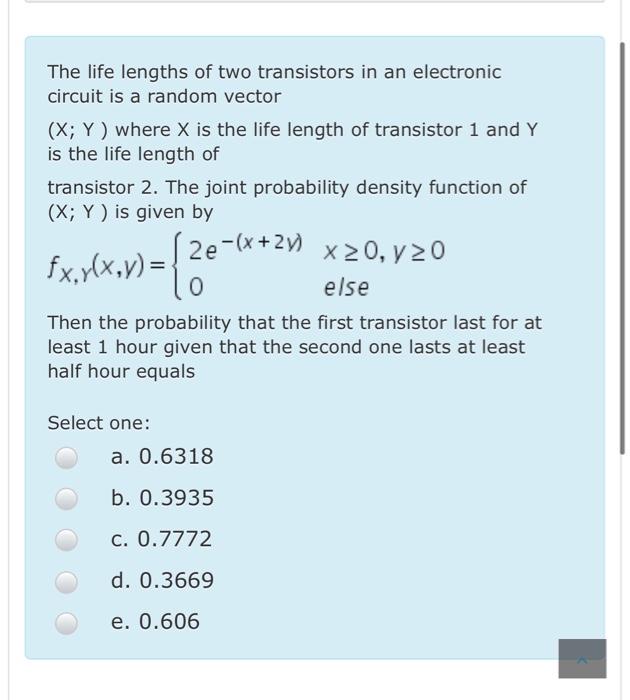 The life lengths of two transistors in an electronic circuit is a random vector

(X; Y ) where X is the life length of transistor 1 and Y is the life length of

transistor 2. The joint probability density function of (X; Y ) is given by

$f_{X,Y}(x,y) = \begin{cases} 2e^{-(x+2y)} & x \geq 0, y \geq 0 \\ 0 & else \end{cases}$

Then the probability that the first transistor last for at least 1 hour given that the second one lasts at least half hour equals

Select one:

a. 0.6318

b. 0.3935

c. 0.7772

d. 0.3669

e. 0.606